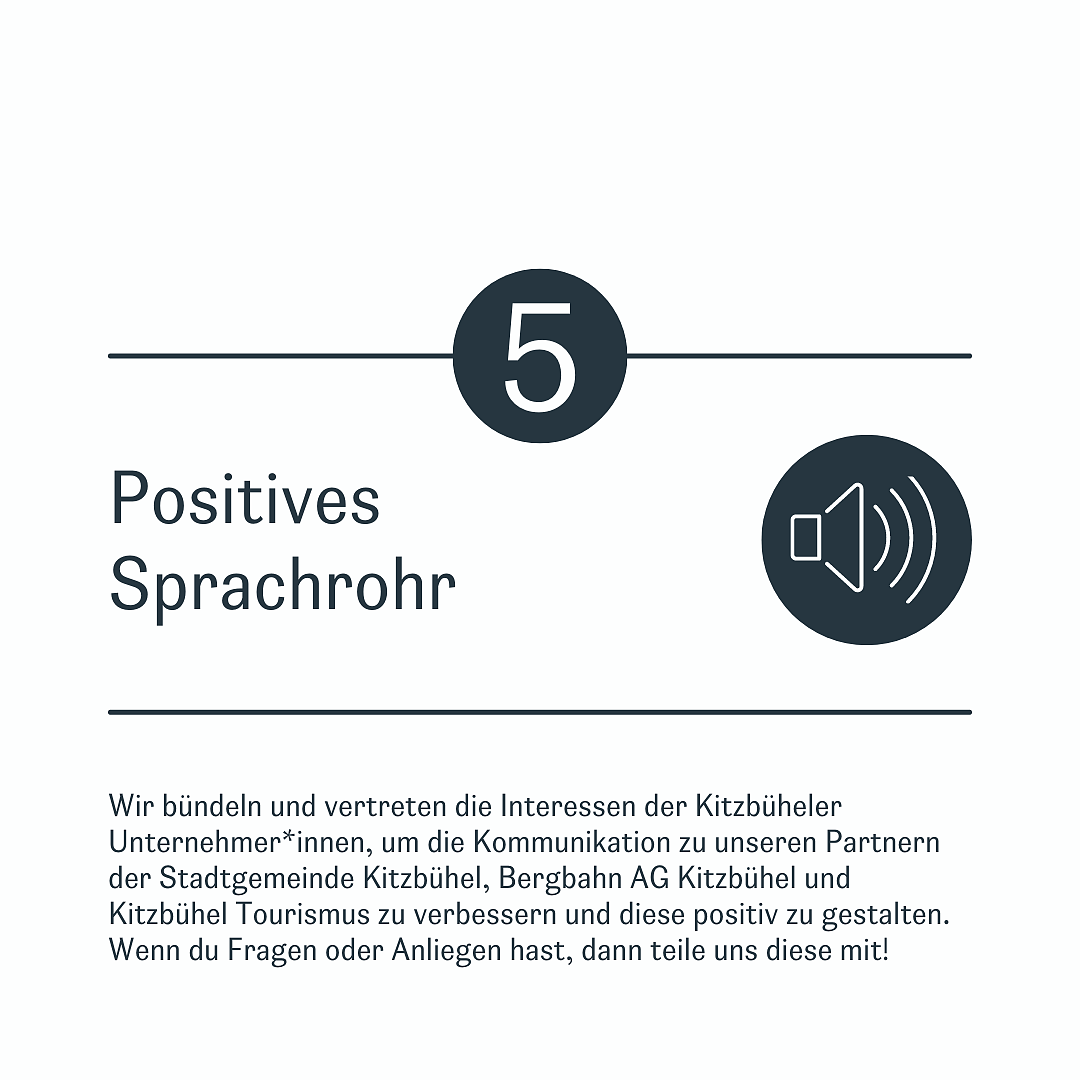 5

Positives Sprachrohr

Wir bündeln und vertreten die Interessen der Kitzbüheler Unternehmer*innen, um die Kommunikation zu unseren Partnern der Stadtgemeinde Kitzbühel, Bergbahn AG Kitzbühel und Kitzbühel Tourismus zu verbessern und diese positiv zu gestalten. Wenn du Fragen oder Anliegen hast, dann teile uns diese mit!